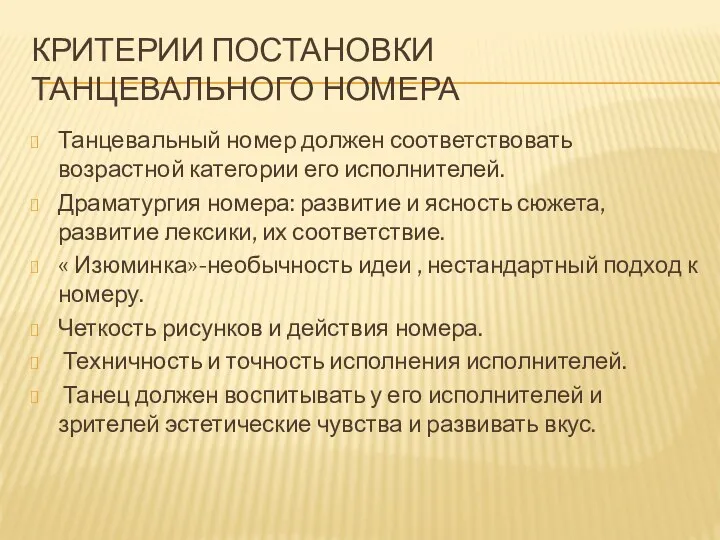 КРИТЕРИИ ПОСТАНОВКИ ТАНЦЕВАЛЬНОГО НОМЕРА

Танцевальный номер должен соответствовать возрастной категории его исполнителей.

Драматургия номера: развитие и ясность сюжета, развитие лексики, их соответствие.

« Изюминка»-необычность идеи , нестандартный подход к номеру.

Четкость рисунков и действия номера.

Техничность и точность исполнения исполнителей.

Танец должен воспитывать у его исполнителей и зрителей эстетические чувства и развивать вкус.